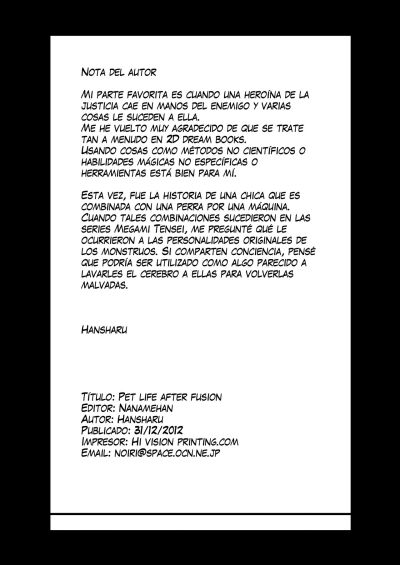 Nota del autor

Mi parte favorita es cuando una heroína de la justicia cae en manos del enemigo y varias cosas le suceden a ella.
Me he vuelto muy agradecido de que se trate tan a menudo en 2D dream books.
Usando cosas como métodos no científicos o habilidades mágicas no específicas o herramientas está bien para mí.

Esta vez, fue la historia de una chica que es combinada con una perra por una máquina.
Cuando tales combinaciones sucedieron en las series Megami Tensei, me pregunté qué le ocurrieron a las personalidades originales de los monstruos. Si comparten conciencia, pensé que podría ser utilizado como algo parecido a lavarles el cerebro a ellas para volverlas malvadas.

Hansharu

Título: Pet life after fusion
Editor: Nanamehan
Autor: Hansharu
Publicado: 31/12/2012
Impresor: Hi vision printing.com
Email: noiri@space.ocn.ne.jp